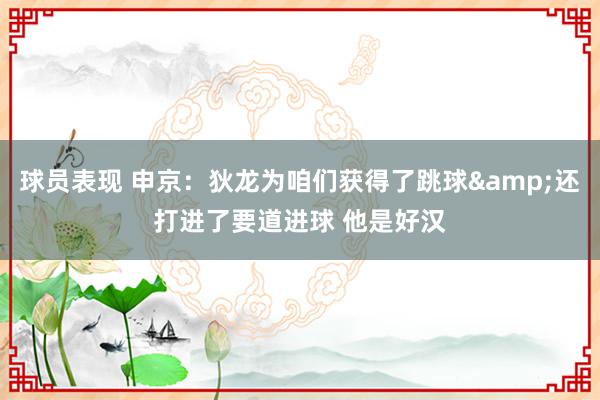 球员表现 申京：狄龙为咱们获得了跳球&amp;还打进了要道进球 他是好汉